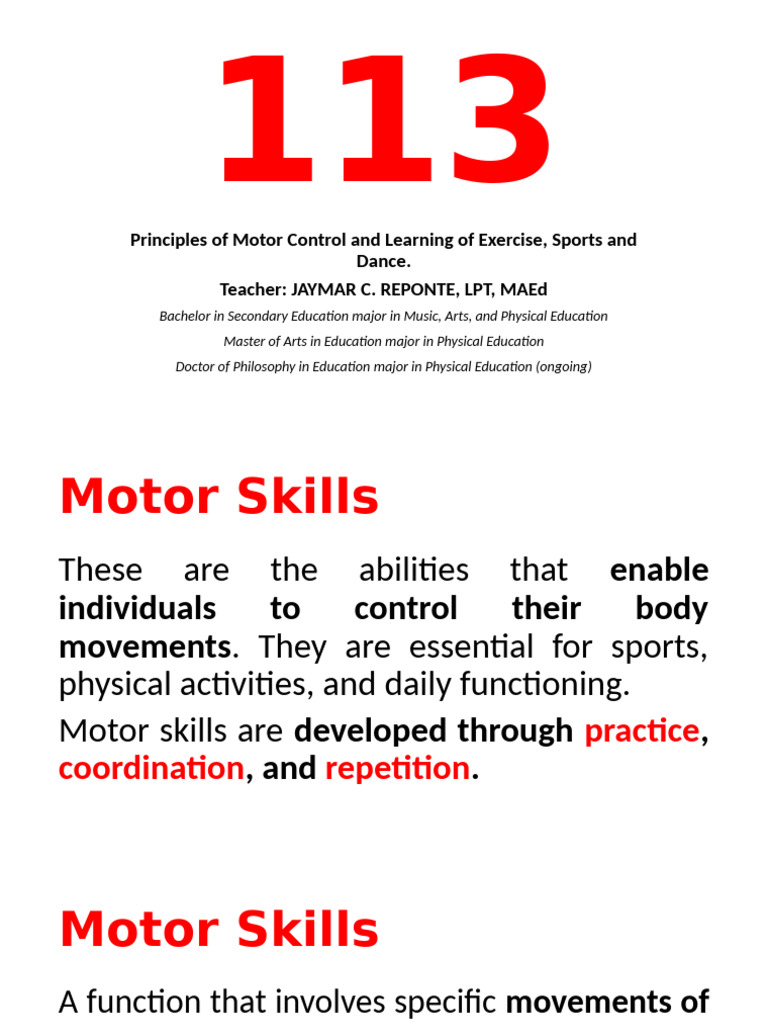 113

Principles of Motor Control and Learning of Exercise, Sports and Dance.

Teacher: JAYMAR C. REPONTE, LPT, MAEd

Bachelor in Secondary Education major in Music, Arts, and Physical Education

Master of Arts in Education major in Physical Education

Doctor of Philosophy in Education major in Physical Education (ongoing)

Motor Skills

These are the abilities that enable individuals to control their body movements. They are essential for sports, physical activities, and daily functioning.

Motor skills are developed through practice, coordination, and repetition.

Motor Skills

A function that involves specific movements of